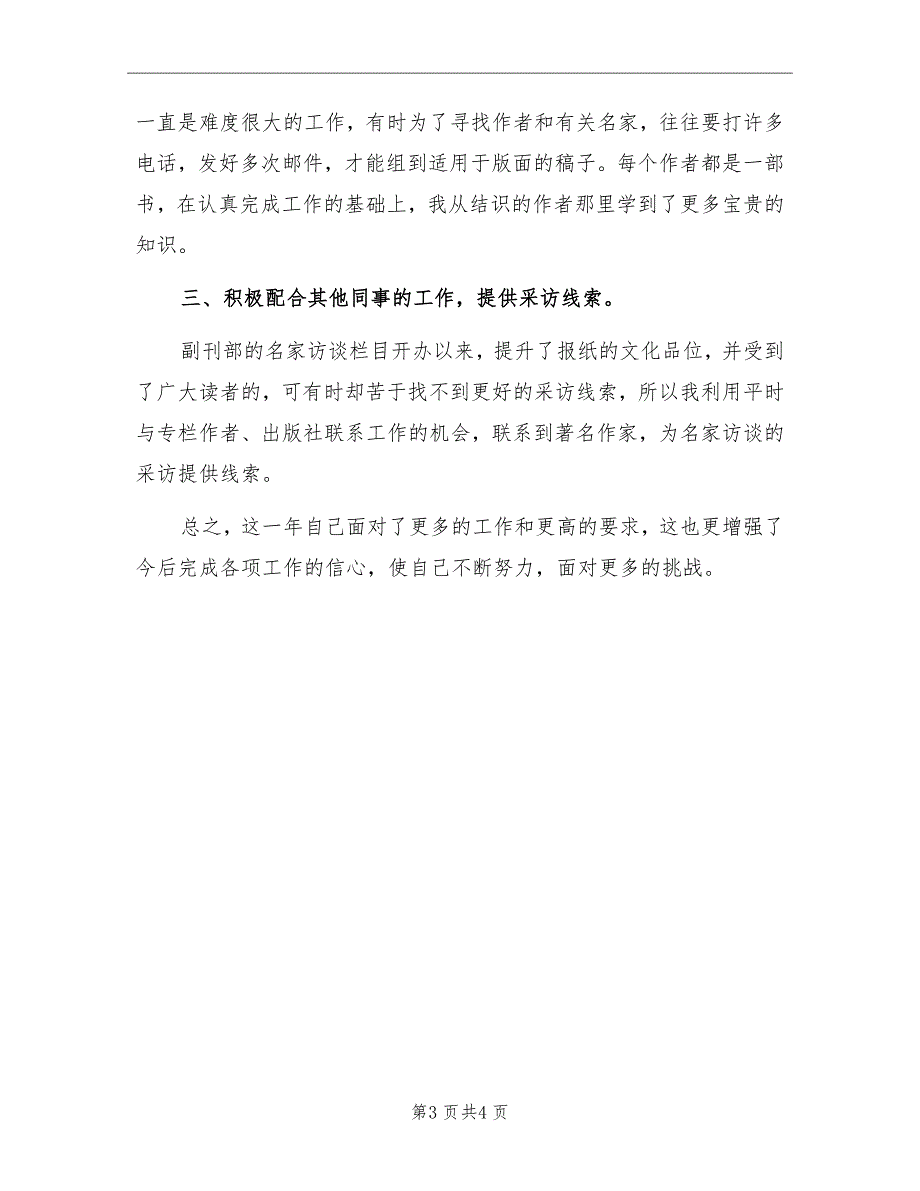 一直是难度很大的工作，有时为了寻找作者和有关名家，往往要打许多电话，发好多次邮件，才能组到适用于版面的稿子。每个作者都是一部书，在认真完成工作的基础上，我从结识的作者那里学到了更多宝贵的知识。

三、积极配合其他同事的工作，提供采访线索。

副刊部的名家访谈栏目开办以来，提升了报纸的文化品位，并受到了广大读者的，可有时却苦于找不到更好的采访线索，所以我利用平时与专栏作者、出版社联系工作的机会，联系到著名作家，为名家访谈的采访提供线索。

总之，这一年自己面对了更多的工作和更高的要求，这也更增强了今后完成各项工作的信心，使自己不断努力，面对更多的挑战。

第3页共4页